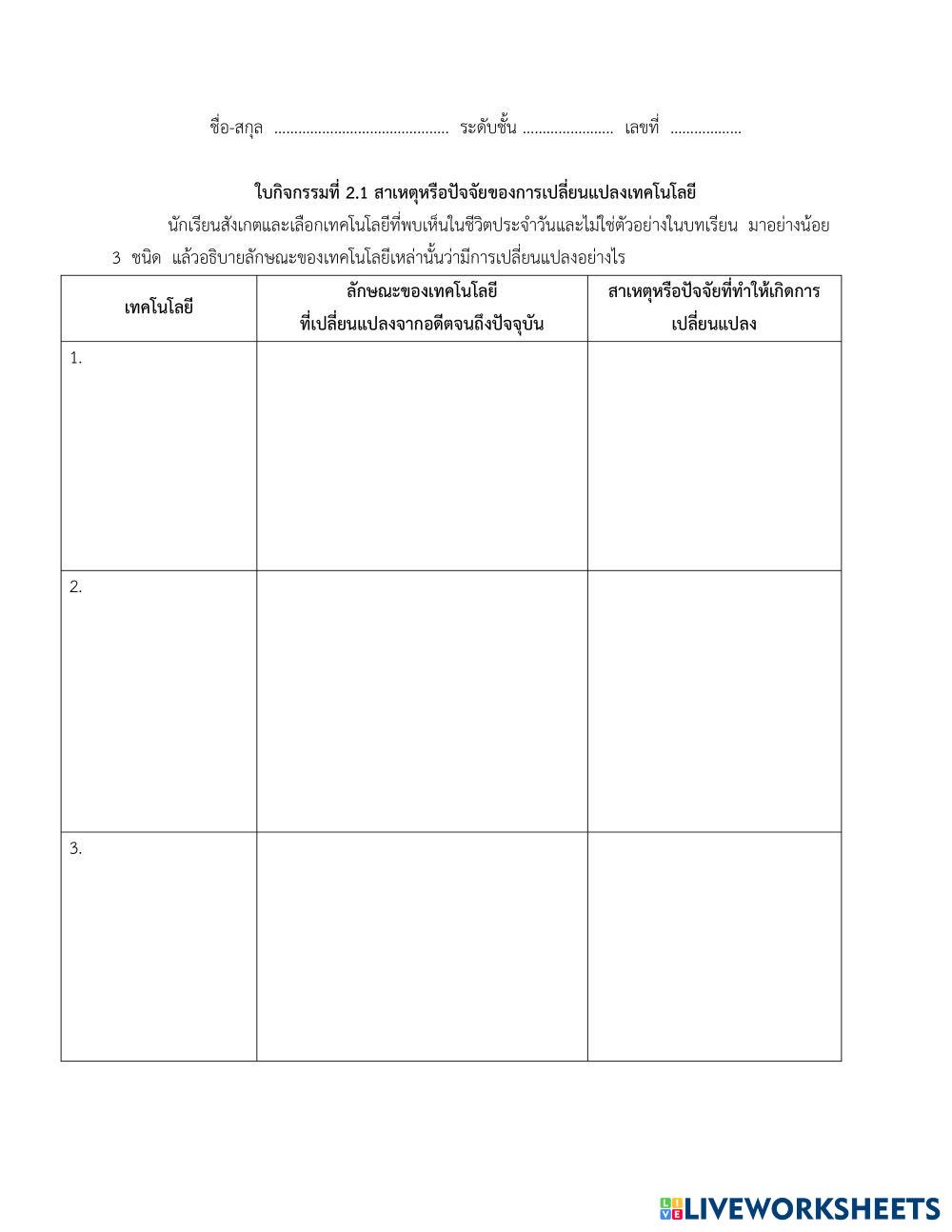 ชื่อ-สกุล ............................................ ระดับชั้น ....................... เลขที่ ..................

ใบกิจกรรมที่ 2.1 สาเหตุหรือปัจจัยของการเปลี่ยนแปลงเทคโนโลยี

นักเรียนสังเกตและเลือกเทคโนโลยีที่พบเห็นในชีวิตประจำวันและไม่ใช่ตัวอย่างในบทเรียน มาอย่างน้อย 3 ชนิด แล้วอธิบายลักษณะของเทคโนโลยีเหล่านั้นว่ามีการเปลี่ยนแปลงอย่างไร

| เทคโนโลยี | ลักษณะของเทคโนโลยี ที่เปลี่ยนแปลงจากอดีตจนถึงปัจจุบัน | สาเหตุหรือปัจจัยที่ทำให้เกิดการเปลี่ยนแปลง |
|---|---|---|
| 1. | | |
| 2. | | |
| 3. | | |

LIVEWORKSHEETS